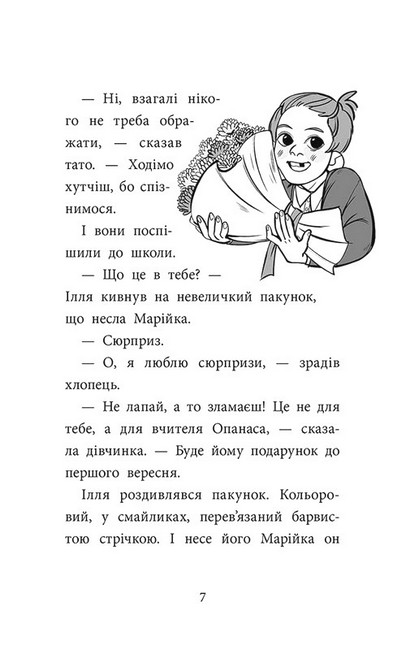 — Ні, взагалі нікого не треба ображати, — сказав тато. — Ходімо хутчіш, бо спізнимося.

І вони поспішили до школи.

— Що це в тебе? — Ілля кивнув на невеличкий пакунок, що несла Марійка.

— Сюрприз.

— О, я люблю сюрпризи, — зрадів хлопець.

— Не лапай, а то зламаєш! Це не для тебе, а для вчителя Опанаса, — сказала дівчинка. — Буде йому подарунок до першого вересня.

Ілля роздивлявся пакунок. Кольоровий, у смайликах, перев'язаний барвистою стрічкою. І несе його Марійка он

7